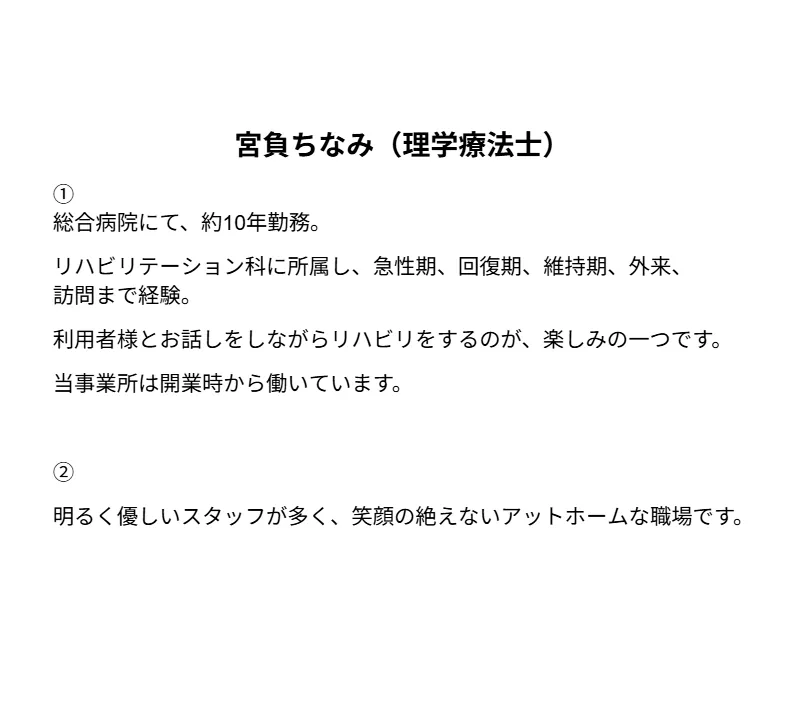 宮負ちなみ（理学療法士）

①
総合病院にて、約10年勤務。

リハビリテーション科に所属し、急性期、回復期、維持期、外来、訪問まで経験。

利用者様とお話しをしながらリハビリをするのが、楽しみの一つです。

当事業所は開業時から働いています。

②

明るく優しいスタッフが多く、笑顔の絶えないアットホームな職場です。